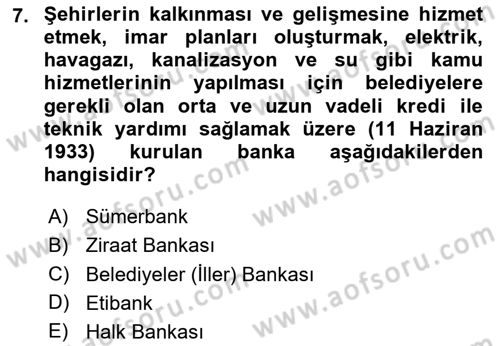 7. Şehirlerin kalkınması ve gelişmesine hizmet etmek, imar planları oluşturmak, elektrik, havagazı, kanalizasyon ve su gibi kamu hizmetlerinin yapılması için belediyelere gerekli olan orta ve uzun vadeli kredi ile teknik yardımı sağlamak üzere (11 Haziran 1933) kurulan banka aşağıdakilerden hangisidir?

A) Sümerbank
B) Ziraat Bankası
C) Belediyeler (İller) Bankası
D) Etibank
E) Halk Bankası

www.aofsoru.com